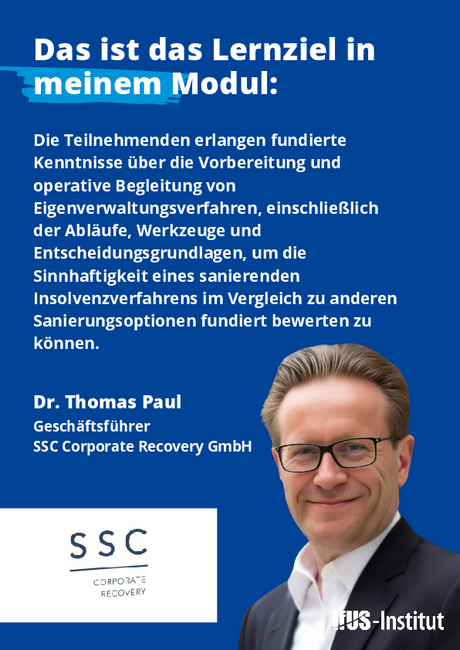 Das ist das Lernziel in meinem Modul:

Die Teilnehmenden erlangen fundierte Kenntnisse über die Vorbereitung und operative Begleitung von Eigenverwaltungsverfahren, einschließlich der Abläufe, Werkzeuge und Entscheidungsgrundlagen, um die Sinnhaftigkeit eines sanierenden Insolvenzverfahrens im Vergleich zu anderen Sanierungsoptionen fundiert bewerten zu können.

Dr. Thomas Paul
Geschäftsführer
SSC Corporate Recovery GmbH

SSC
CORPORATE
RECOVERY

IfUS-Institut